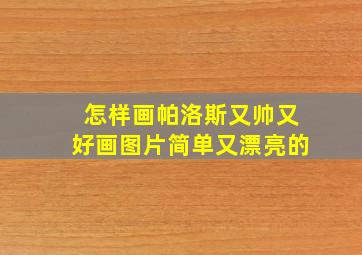 怎样画帕洛斯又帅又好画图片简单又漂亮的